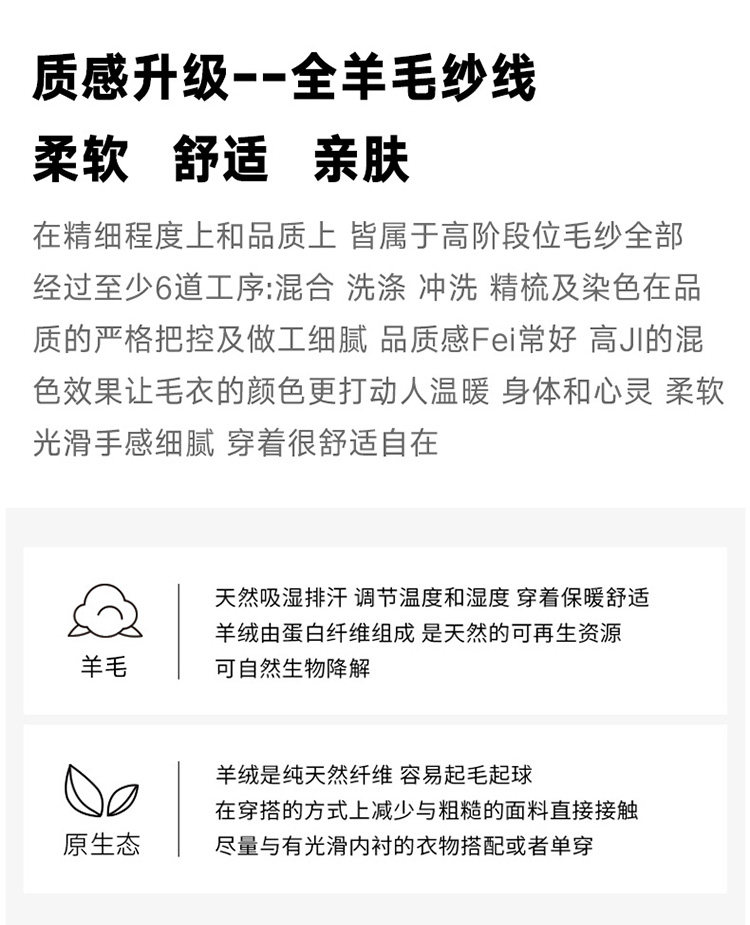 质感升级--全羊毛纱线
柔软 舒适 亲肤

在精细程度上和品质上 皆属于高阶段位毛纱全部经过至少6道工序:混合 洗涤 冲洗 精梳及染色在品质的严格把控及做工细腻 品质感Fei常好 高JI的混色效果让毛衣的颜色更打动人温暖 身体和心灵 柔软光滑手感细腻 穿着很舒适自在

羊毛

天然吸湿排汗 调节温度和湿度 穿着保暖舒适
羊绒由蛋白纤维组成 是天然的可再生资源
可自然生物降解

原生态

羊绒是纯天然纤维 容易起毛起球
在穿搭的方式上减少与粗糙的面料直接接触
尽量与有光滑内衬的衣物搭配或者单穿